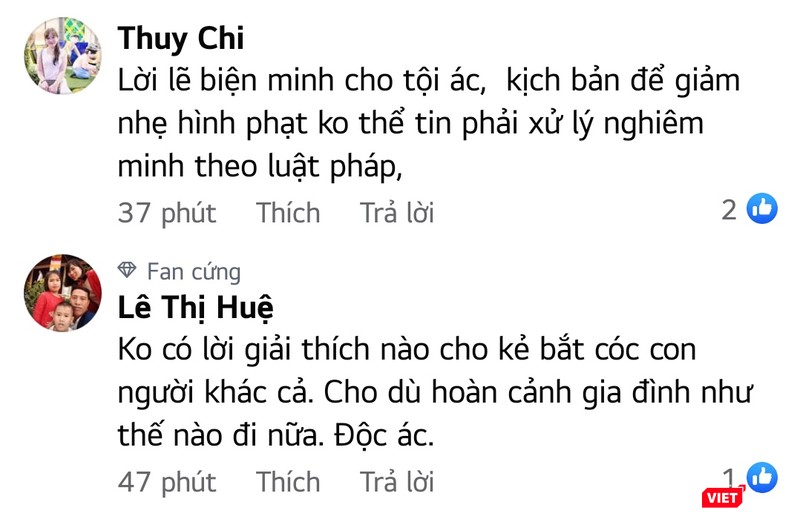 Thuy Chi
Lời lẽ biện minh cho tội ác, kịch bản để giảm nhẹ hình phạt ko thể tin phải xử lý nghiêm minh theo luật pháp,

37 phút Thích Trả lời 2

Fan cứng
Lê Thị Huệ
Ko có lời giải thích nào cho kẻ bắt cóc con người khác cả. Cho dù hoàn cảnh gia đình như thế nào đi nữa. Độc ác.

47 phút Thích Trả lời 1

VIET